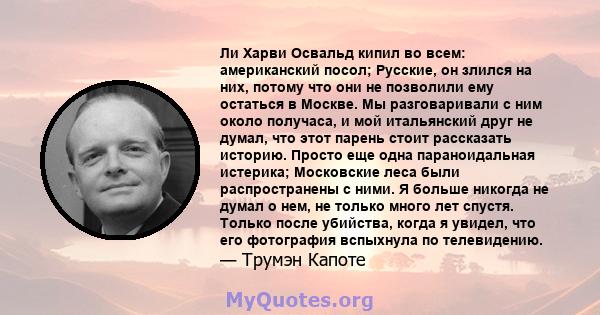 Ли Харви Освальд кипил во всем: американский посол; Русские, он злился на них, потому что они не позволили ему остаться в Москве. Мы разговаривали с ним около получаса, и мой итальянский друг не думал, что этот парень стоит рассказать историю. Просто еще одна параноидальная истерика; Московские леса были распространены с ними. Я больше никогда не думал о нем, не только много лет спустя. Только после убийства, когда я увидел, что его фотография вспыхнула по телевидению.
— Трумэн Капоте

MyQuotes.org